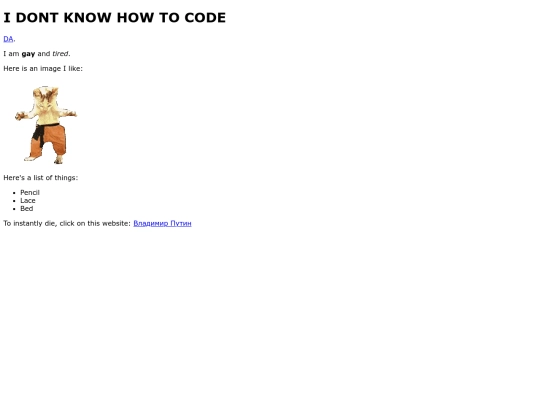 I DONT KNOW HOW TO CODE

DA.

I am gay and tired.

Here is an image I like:

Here's a list of things:

• Pencil
• Lace
• Bed

To instantly die, click on this website: Владимир Путин